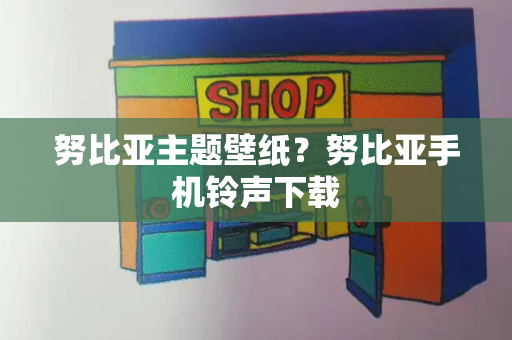 SHOP

努比亚主题壁纸？努比亚手机铃声下载